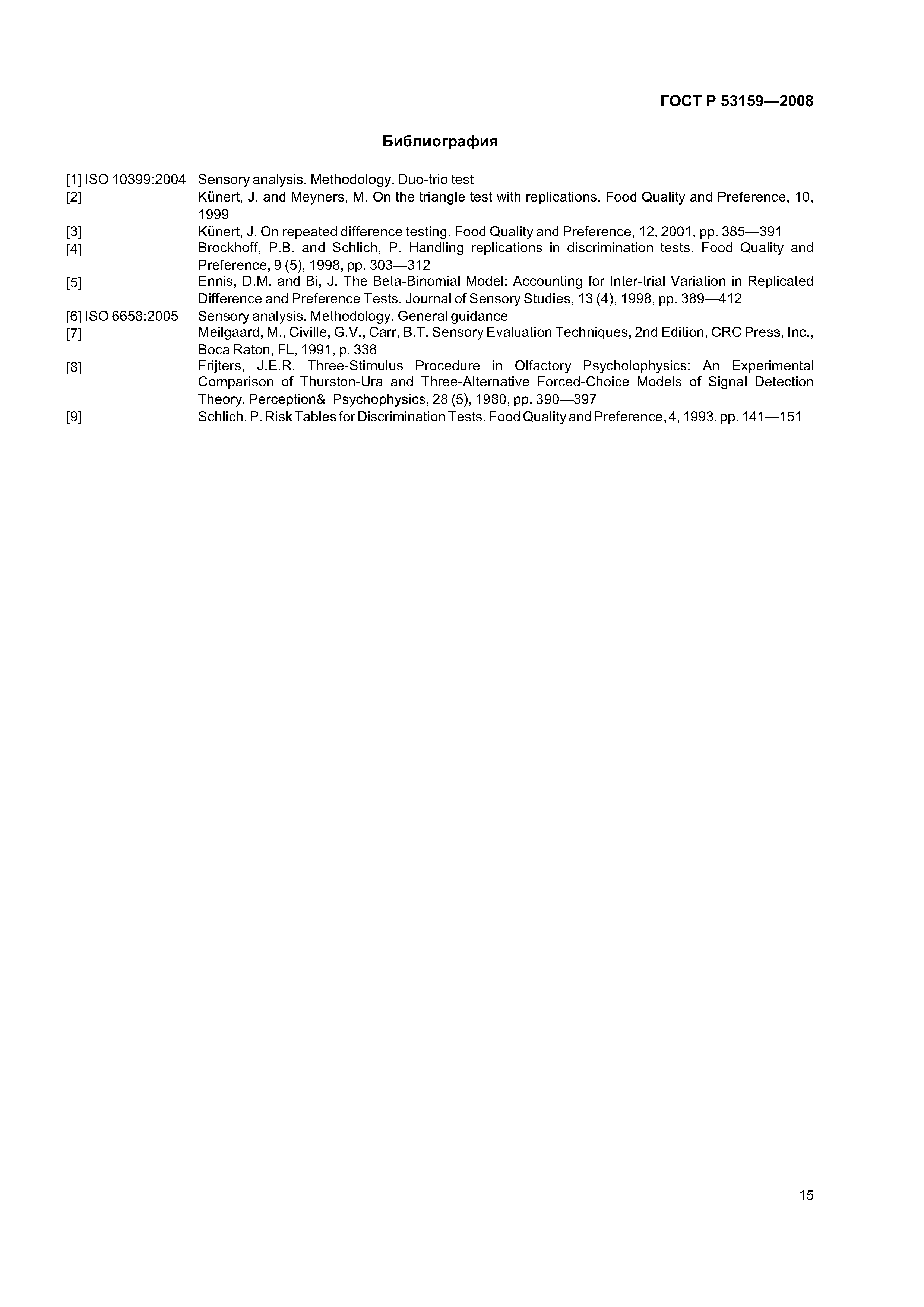 ГОСТ Р 53159—2008

Библиография

[1] ISO 10399:2004 Sensory analysis. Methodology. Duo-trio test

[2] Künert, J. and Meyners, M. On the triangle test with replications. Food Quality and Preference, 10, 1999

[3] Künert, J. On repeated difference testing. Food Quality and Preference, 12, 2001, pp. 385—391

[4] Brockhoff, P.B. and Schlich, P. Handling replications in discrimination tests. Food Quality and Preference, 9 (5), 1998, pp. 303—312

[5] Ennis, D.M. and Bi, J. The Beta-Binomial Model: Accounting for Inter-trial Variation in Replicated Difference and Preference Tests. Journal of Sensory Studies, 13 (4), 1998, pp. 389—412

[6] ISO 6658:2005 Sensory analysis. Methodology. General guidance

[7] Meilgaard, M., Civille, G.V., Carr, B.T. Sensory Evaluation Techniques, 2nd Edition, CRC Press, Inc., Boca Raton, FL, 1991, p. 338

[8] Frijters, J.E.R. Three-Stimulus Procedure in Olfactory Psycholophysics: An Experimental Comparison of Thurston-Ura and Three-Alternative Forced-Choice Models of Signal Detection Theory. Perception& Psychophysics, 28 (5), 1980, pp. 390—397

[9] Schlich, P. Risk Tables for Discrimination Tests. Food Quality and Preference, 4, 1993, pp. 141—151

15